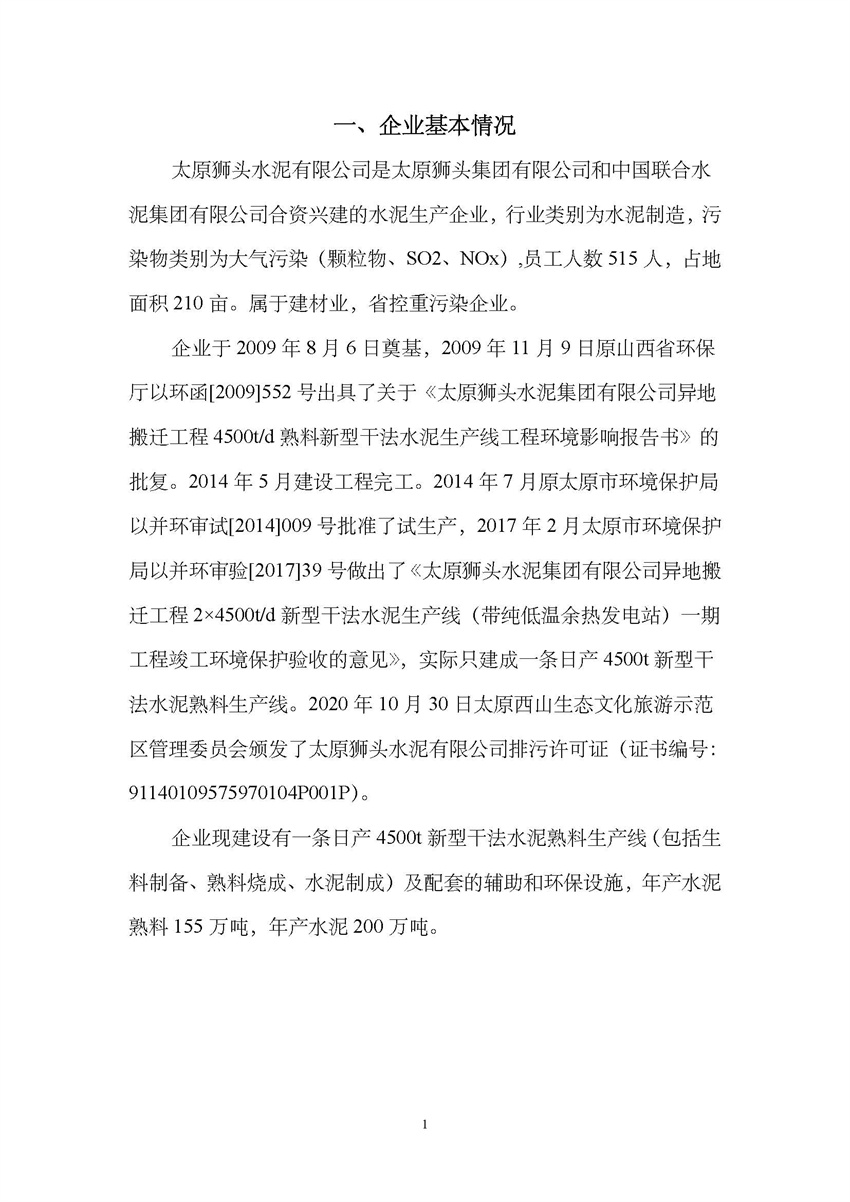 一、企业基本情况

太原狮头水泥有限公司是太原狮头集团有限公司和中国联合水泥集团有限公司合资兴建的水泥生产企业，行业类别为水泥制造，污染物类别为大气污染（颗粒物、SO2、NOx）,员工人数 515 人，占地面积 210 亩。属于建材业，省控重污染企业。

企业于 2009 年 8 月 6 日奠基，2009 年 11 月 9 日原山西省环保厅以环函[2009]552 号出具了关于《太原狮头水泥集团有限公司异地搬迁工程 4500t/d 熟料新型干法水泥生产线工程环境影响报告书》的批复。2014 年 5 月建设工程完工。2014 年 7 月原太原市环境保护局以并环审试[2014]009 号批准了试生产，2017 年 2 月太原市环境保护局以并环审验[2017]39 号做出了《太原狮头水泥集团有限公司异地搬迁工程 2×4500t/d 新型干法水泥生产线（带纯低温余热发电站）一期工程竣工环境保护验收的意见》，实际只建成一条日产 4500t 新型干法水泥熟料生产线。2020 年 10 月 30 日太原西山生态文化旅游示范区管理委员会颁发了太原狮头水泥有限公司排污许可证（证书编号：91140109575970104P001P）。

企业现建设有一条日产 4500t 新型干法水泥熟料生产线（包括生料制备、熟料烧成、水泥制成）及配套的辅助和环保设施，年产水泥熟料 155 万吨，年产水泥 200 万吨。

1